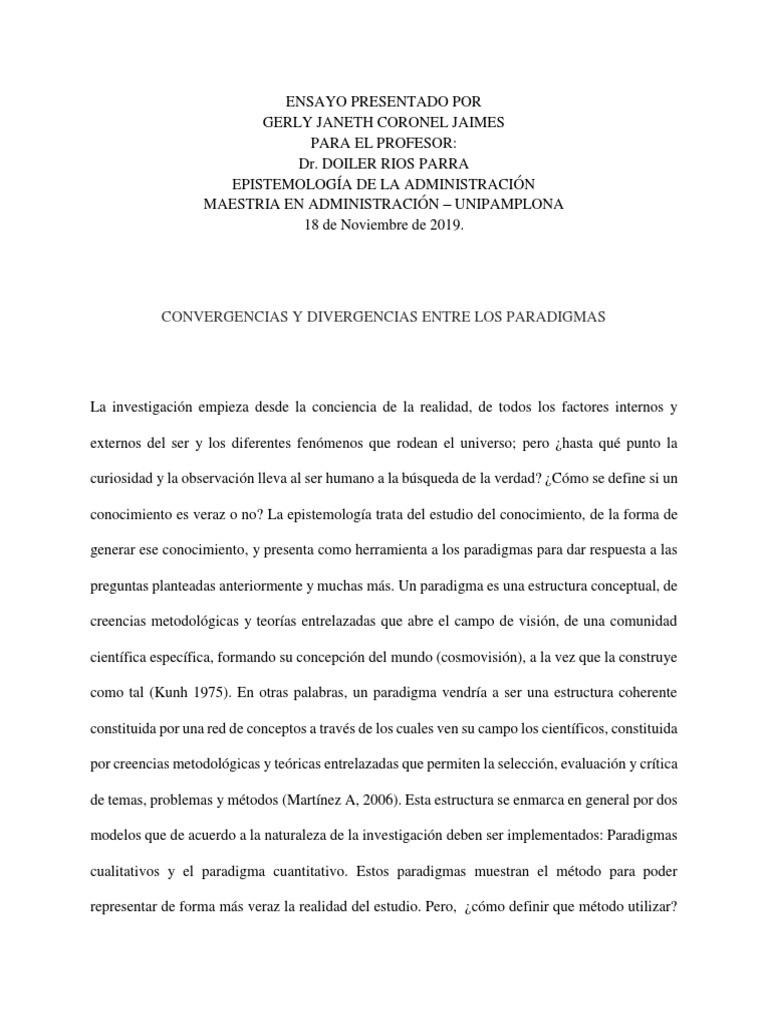 ENSAYO PRESENTADO POR
GERLY JANETH CORONEL JAIMES
PARA EL PROFESOR:
Dr. DOILER RIOS PARRA
EPISTEMOLOGÍA DE LA ADMINISTRACIÓN
MAESTRIA EN ADMINISTRACIÓN – UNIPAMPLONA
18 de Noviembre de 2019.

CONVERGENCIAS Y DIVERGENCIAS ENTRE LOS PARADIGMAS

La investigación empieza desde la conciencia de la realidad, de todos los factores internos y externos del ser y los diferentes fenómenos que rodean el universo; pero ¿hasta qué punto la curiosidad y la observación lleva al ser humano a la búsqueda de la verdad? ¿Cómo se define si un conocimiento es veraz o no? La epistemología trata del estudio del conocimiento, de la forma de generar ese conocimiento, y presenta como herramienta a los paradigmas para dar respuesta a las preguntas planteadas anteriormente y muchas más. Un paradigma es una estructura conceptual, de creencias metodológicas y teorías entrelazadas que abre el campo de visión, de una comunidad científica específica, formando su concepción del mundo (cosmovisión), a la vez que la construye como tal (Kunh 1975). En otras palabras, un paradigma vendría a ser una estructura coherente constituida por una red de conceptos a través de los cuales ven su campo los científicos, constituida por creencias metodológicas y teóricas entrelazadas que permiten la selección, evaluación y crítica de temas, problemas y métodos (Martínez A, 2006). Esta estructura se enmarca en general por dos modelos que de acuerdo a la naturaleza de la investigación deben ser implementados: Paradigmas cualitativos y el paradigma cuantitativo. Estos paradigmas muestran el método para poder representar de forma más veraz la realidad del estudio. Pero, ¿cómo definir que método utilizar?